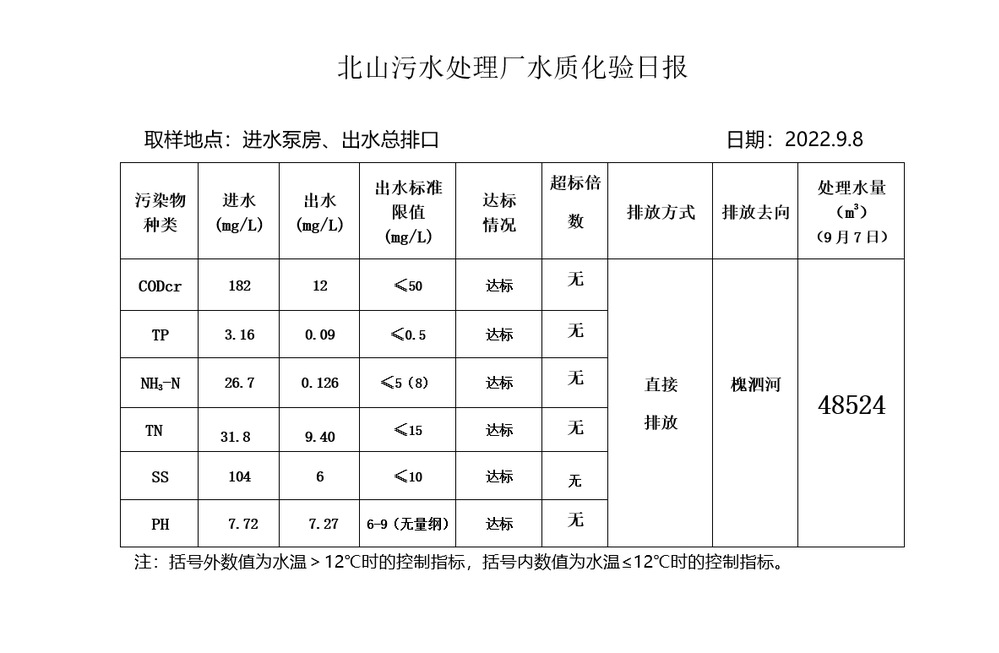 北山污水处理厂水质化验日报

取样地点：进水泵房、出水总排口

日期：2022.9.8

| 污染物种类 | 进水 (mg/L) | 出水 (mg/L) | 出水标准限值 (mg/L) | 达标情况 | 超标倍数 | 排放方式 | 排放去向 | 处理水量 ($m^3$) (9月7日) |
|---|---|---|---|---|---|---|---|---|
| CODcr | 182 | 12 | ≤50 | 达标 | 无 | 直接排放 | 槐泗河 | 48524 |
| TP | 3.16 | 0.09 | ≤0.5 | 达标 | 无 | | | |
| $NH_3$-N | 26.7 | 0.126 | ≤5（8） | 达标 | 无 | | | |
| TN | 31.8 | 9.40 | ≤15 | 达标 | 无 | | | |
| SS | 104 | 6 | ≤10 | 达标 | 无 | | | |
| PH | 7.72 | 7.27 | 6-9（无量纲） | 达标 | 无 | | | |

注：括号外数值为水温＞12°C时的控制指标，括号内数值为水温≤12°C时的控制指标。